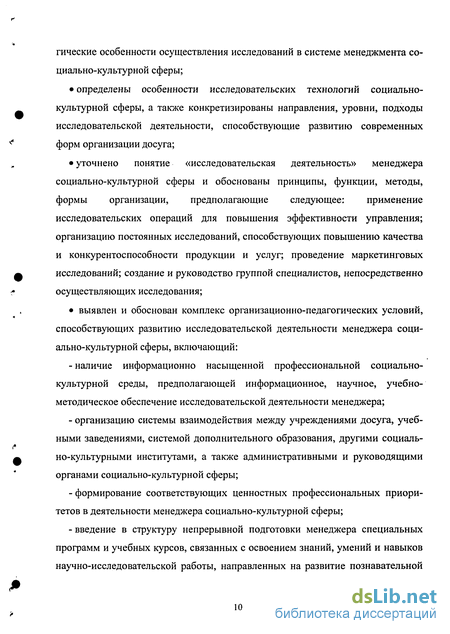 гические особенности осуществления исследований в системе менеджмента социально-культурной сферы;

• определены особенности исследовательских технологий социально-культурной сферы, а также конкретизированы направления, уровни, подходы исследовательской деятельности, способствующие развитию современных форм организации досуга;

• уточнено понятие «исследовательская деятельность» менеджера социально-культурной сферы и обоснованы принципы, функции, методы, формы организации, предполагающие следующее: применение исследовательских операций для повышения эффективности управления; организацию постоянных исследований, способствующих повышению качества и конкурентоспособности продукции и услуг; проведение маркетинговых исследований; создание и руководство группой специалистов, непосредственно осуществляющих исследования;

• выявлен и обоснован комплекс организационно-педагогических условий, способствующих развитию исследовательской деятельности менеджера социально-культурной сферы, включающий:

- наличие информационно насыщенной профессиональной социально-культурной среды, предполагающей информационное, научное, учебно-методическое обеспечение исследовательской деятельности менеджера;

- организацию системы взаимодействия между учреждениями досуга, учебными заведениями, системой дополнительного образования, другими социально-культурными институтами, а также административными и руководящими органами социально-культурной сферы;

- формирование соответствующих ценностных профессиональных приоритетов в деятельности менеджера социально-культурной сферы;

- введение в структуру непрерывной подготовки менеджера специальных программ и учебных курсов, связанных с освоением знаний, умений и навыков научно-исследовательской работы, направленных на развитие познавательной

10

dsLib.net
библиотека диссертаций